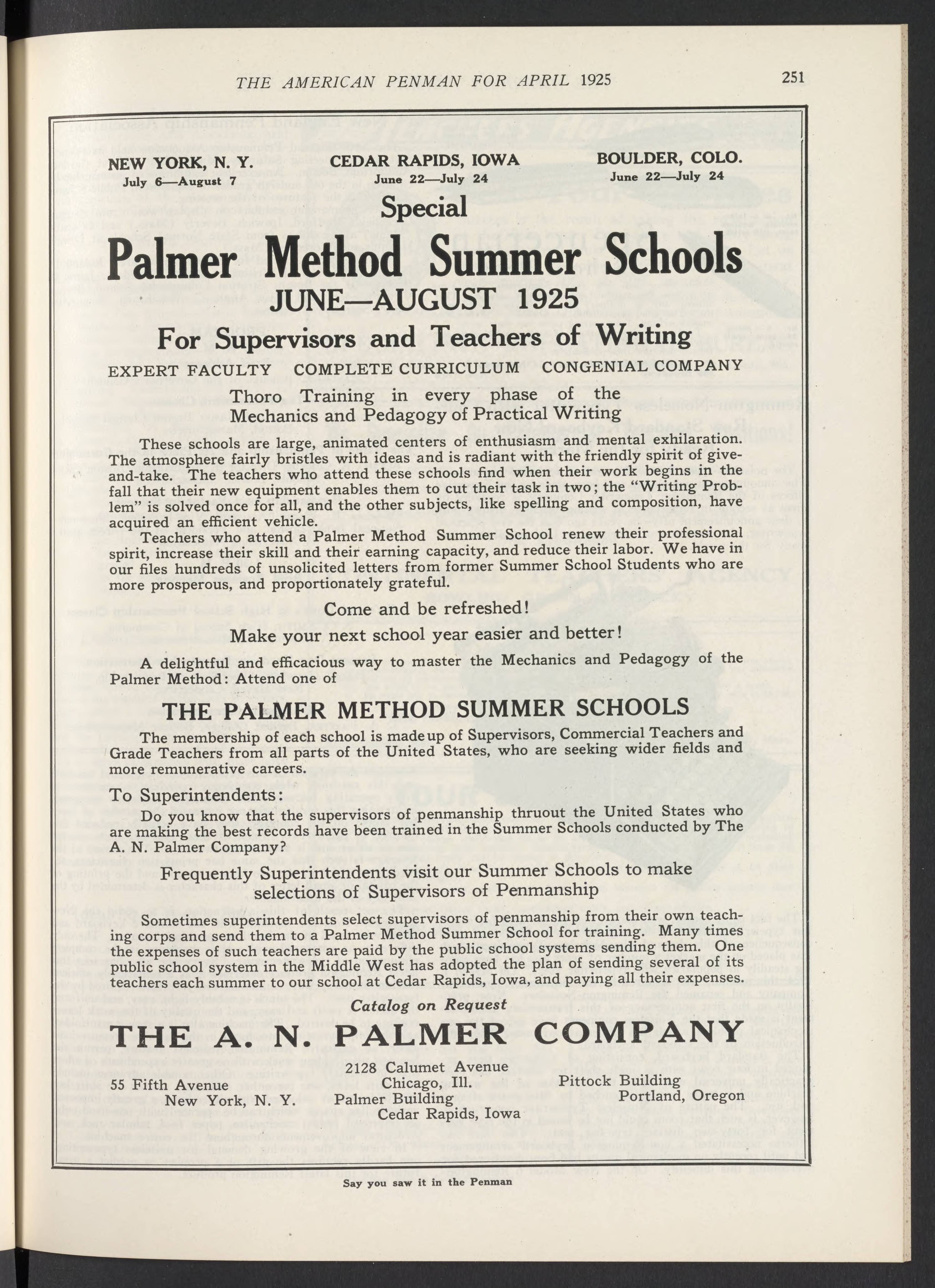 THE AMERICAN PENMAN FOR APRIL 1925 251

NEW YORK, N. Y.
July 6—August 7

CEDAR RAPIDS, IOWA
June 22—July 24

BOULDER, COLO.
June 22—July 24

Special
Palmer Method Summer Schools
JUNE—AUGUST 1925
For Supervisors and Teachers of Writing

EXPERT FACULTY COMPLETE CURRICULUM CONGENIAL COMPANY

Thoro Training in every phase of the Mechanics and Pedagogy of Practical Writing

These schools are large, animated centers of enthusiasm and mental exhilaration. The atmosphere fairly bristles with ideas and is radiant with the friendly spirit of give-and-take. The teachers who attend these schools find when their work begins in the fall that their new equipment enables them to cut their task in two; the "Writing Problem" is solved once for all, and the other subjects, like spelling and composition, have acquired an efficient vehicle.

Teachers who attend a Palmer Method Summer School renew their professional spirit, increase their skill and their earning capacity, and reduce their labor. We have in our files hundreds of unsolicited letters from former Summer School Students who are more prosperous, and proportionately grateful.

Come and be refreshed!

Make your next school year easier and better!

A delightful and efficacious way to master the Mechanics and Pedagogy of the Palmer Method: Attend one of

THE PALMER METHOD SUMMER SCHOOLS

The membership of each school is made up of Supervisors, Commercial Teachers and Grade Teachers from all parts of the United States, who are seeking wider fields and more remunerative careers.

To Superintendents:

Do you know that the supervisors of penmanship thruout the United States who are making the best records have been trained in the Summer Schools conducted by The A. N. Palmer Company?

Frequently Superintendents visit our Summer Schools to make selections of Supervisors of Penmanship

Sometimes superintendents select supervisors of penmanship from their own teaching corps and send them to a Palmer Method Summer School for training. Many times the expenses of such teachers are paid by the public school systems sending them. One public school system in the Middle West has adopted the plan of sending several of its teachers each summer to our school at Cedar Rapids, Iowa, and paying all their expenses.

Catalog on Request

THE A. N. PALMER COMPANY

55 Fifth Avenue
New York, N. Y.

2128 Calumet Avenue
Chicago, Ill.
Palmer Building
Cedar Rapids, Iowa

Pittock Building
Portland, Oregon

Say you saw it in the Penman